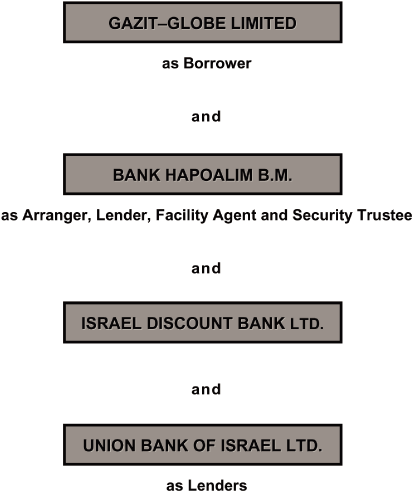 GAZIT–GLOBE LIMITED

as Borrower

and

BANK HAPOALIM B.M.

as Arranger, Lender, Facility Agent and Security Trustee

and

ISRAEL DISCOUNT BANK LTD.

and

UNION BANK OF ISRAEL LTD.

as Lenders